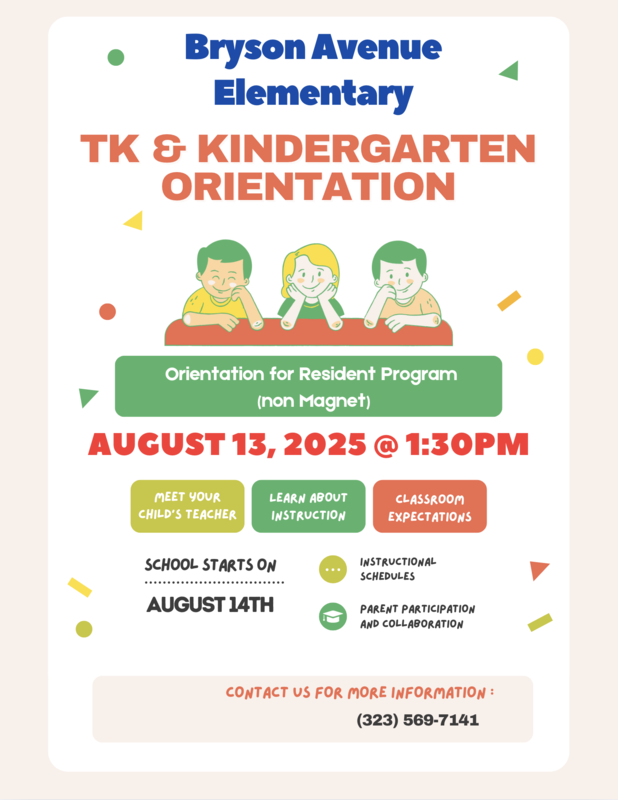 Bryson Avenue Elementary

TK & KINDERGARTEN ORIENTATION

Orientation for Resident Program (non Magnet)

AUGUST 13, 2025 @ 1:30PM

MEET YOUR CHILD'S TEACHER

LEARN ABOUT INSTRUCTION

CLASSROOM EXPECTATIONS

SCHOOL STARTS ON

AUGUST 14TH

INSTRUCTIONAL SCHEDULES

PARENT PARTICIPATION AND COLLABORATION

CONTACT US FOR MORE INFORMATION :

(323) 569-7141